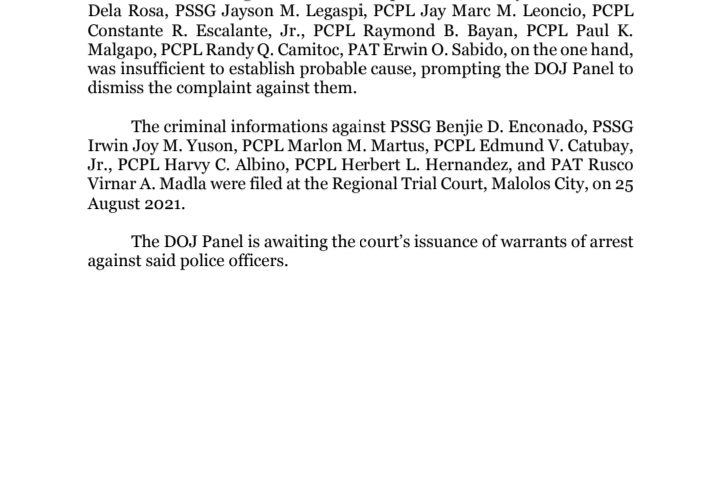 Dela Rosa, PSSG Jayson M. Legaspi, PCPL Jay Marc M. Leoncio, PCPL Constante R. Escalante, Jr., PCPL Raymond B. Bayan, PCPL Paul K. Malgapo, PCPL Randy Q. Camitoc, PAT Erwin O. Sabido, on the one hand, was insufficient to establish probable cause, prompting the DOJ Panel to dismiss the complaint against them.

The criminal informations against PSSG Benjie D. Enconado, PSSG Irwin Joy M. Yuson, PCPL Marlon M. Martus, PCPL Edmund V. Catubay, Jr., PCPL Harvy C. Albino, PCPL Herbert L. Hernandez, and PAT Rusco Virnar A. Madla were filed at the Regional Trial Court, Malolos City, on 25 August 2021.

The DOJ Panel is awaiting the court's issuance of warrants of arrest against said police officers.